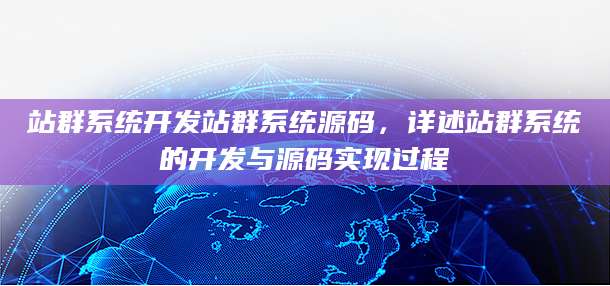 站群系统开发站群系统源码，详述站群系统的开发与源码实现过程